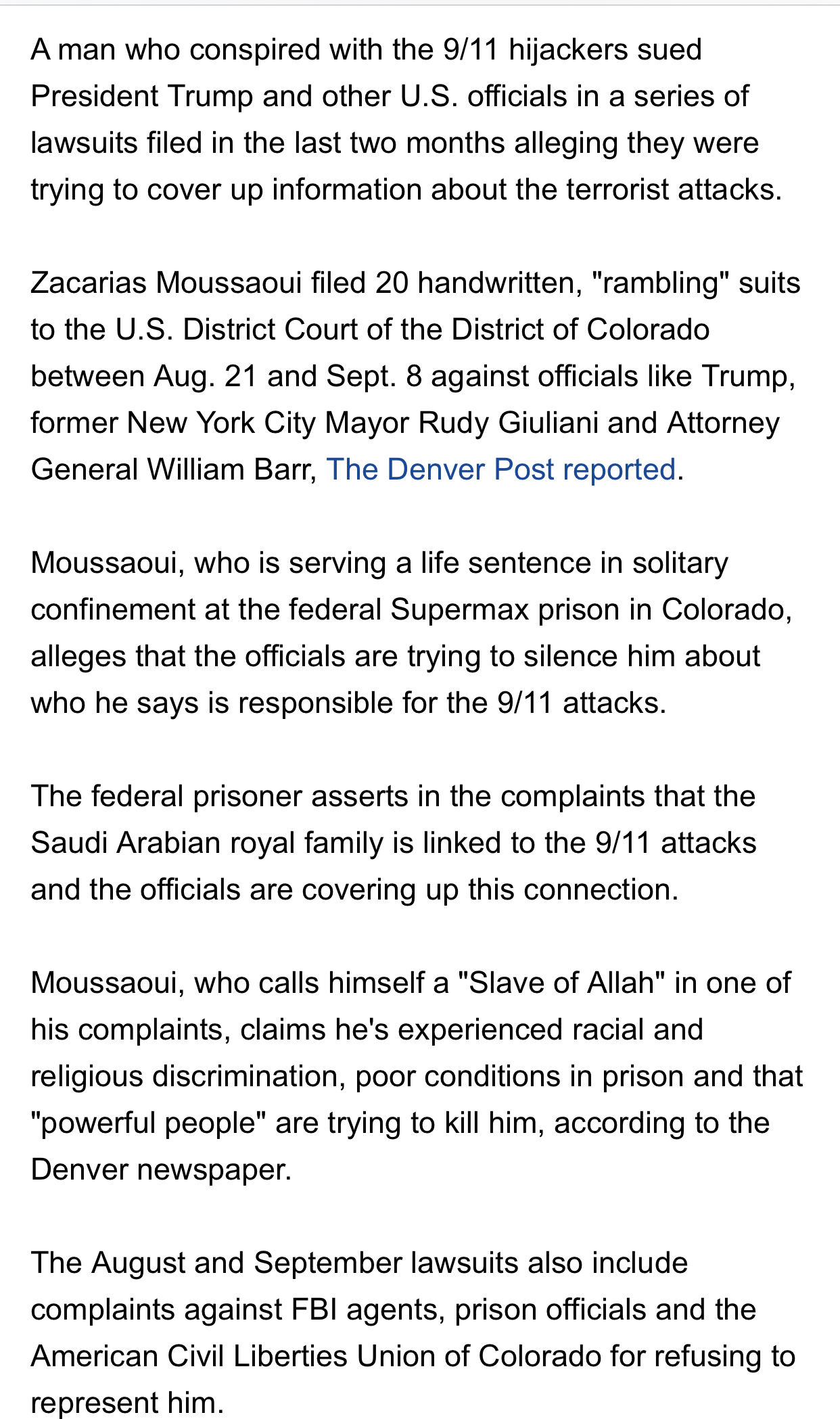 A man who conspired with the 9/11 hijackers sued President Trump and other U.S. officials in a series of lawsuits filed in the last two months alleging they were trying to cover up information about the terrorist attacks.

Zacarias Moussaoui filed 20 handwritten, "rambling" suits to the U.S. District Court of the District of Colorado between Aug. 21 and Sept. 8 against officials like Trump, former New York City Mayor Rudy Giuliani and Attorney General William Barr, The Denver Post reported.

Moussaoui, who is serving a life sentence in solitary confinement at the federal Supermax prison in Colorado, alleges that the officials are trying to silence him about who he says is responsible for the 9/11 attacks.

The federal prisoner asserts in the complaints that the Saudi Arabian royal family is linked to the 9/11 attacks and the officials are covering up this connection.

Moussaoui, who calls himself a "Slave of Allah" in one of his complaints, claims he's experienced racial and religious discrimination, poor conditions in prison and that "powerful people" are trying to kill him, according to the Denver newspaper.

The August and September lawsuits also include complaints against FBI agents, prison officials and the American Civil Liberties Union of Colorado for refusing to represent him.